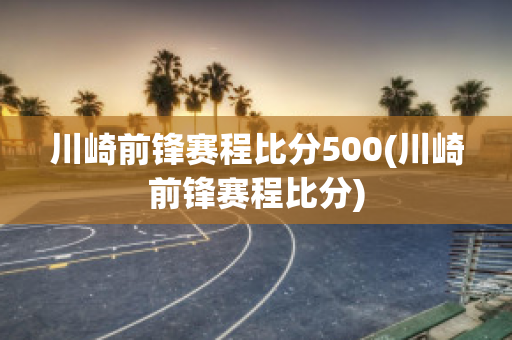 川崎前锋赛程比分500(川崎前锋赛程比分)